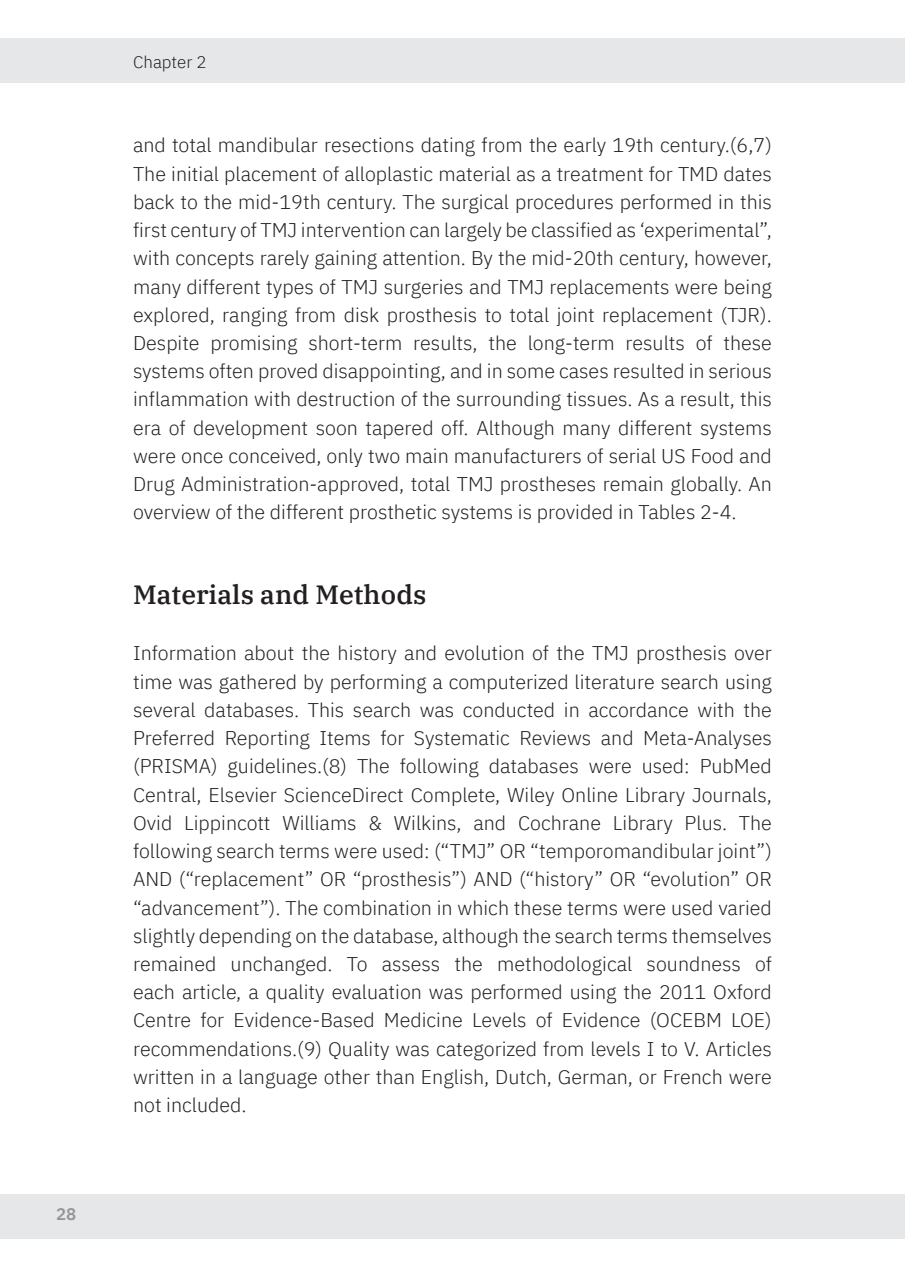 Chapter 2

and total mandibular resections dating from the early 19th century.(6,7) The initial placement of alloplastic material as a treatment for TMD dates back to the mid-19th century. The surgical procedures performed in this first century of TMJ intervention can largely be classified as ‘experimental”, with concepts rarely gaining attention. By the mid-20th century, however, many different types of TMJ surgeries and TMJ replacements were being explored, ranging from disk prosthesis to total joint replacement (TJR). Despite promising short-term results, the long-term results of these systems often proved disappointing, and in some cases resulted in serious inflammation with destruction of the surrounding tissues. As a result, this era of development soon tapered off. Although many different systems were once conceived, only two main manufacturers of serial US Food and Drug Administration-approved, total TMJ prostheses remain globally. An overview of the different prosthetic systems is provided in Tables 2-4.

Materials and Methods

Information about the history and evolution of the TMJ prosthesis over time was gathered by performing a computerized literature search using several databases. This search was conducted in accordance with the Preferred Reporting Items for Systematic Reviews and Meta-Analyses (PRISMA) guidelines.(8) The following databases were used: PubMed Central, Elsevier ScienceDirect Complete, Wiley Online Library Journals, Ovid Lippincott Williams & Wilkins, and Cochrane Library Plus. The following search terms were used: (“TMJ” OR “temporomandibular joint”) AND (“replacement” OR “prosthesis”) AND (“history” OR “evolution” OR “advancement”). The combination in which these terms were used varied slightly depending on the database, although the search terms themselves remained unchanged. To assess the methodological soundness of each article, a quality evaluation was performed using the 2011 Oxford Centre for Evidence-Based Medicine Levels of Evidence (OCEBM LOE) recommendations.(9) Quality was categorized from levels I to V. Articles written in a language other than English, Dutch, German, or French were not included.

28